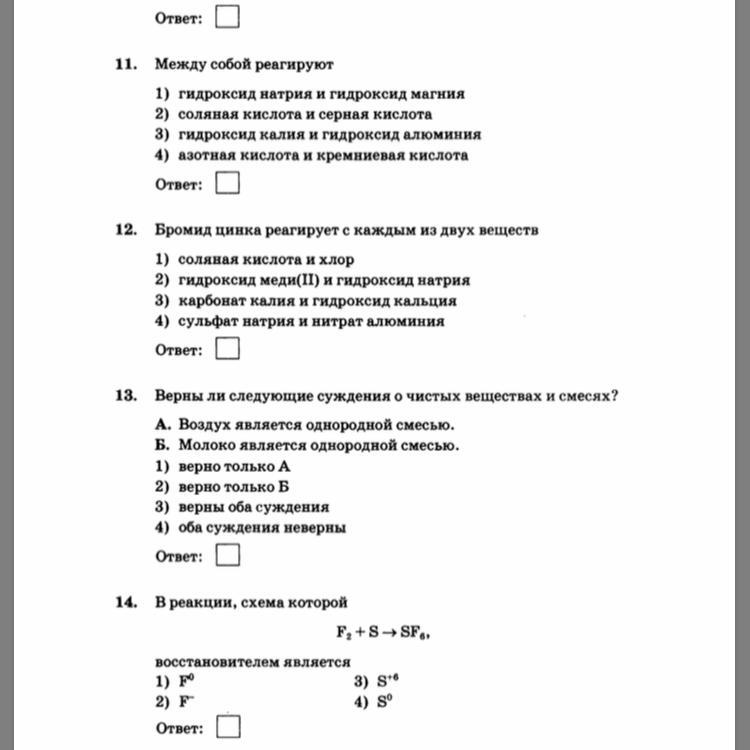 Ответ:

11. Между собой реагируют

1) гидроксид натрия и гидроксид магния
2) соляная кислота и серная кислота
3) гидроксид калия и гидроксид алюминия
4) азотная кислота и кремниевая кислота

Ответ:

12. Бромид цинка реагирует с каждым из двух веществ

1) соляная кислота и хлор
2) гидроксид меди(II) и гидроксид натрия
3) карбонат калия и гидроксид кальция
4) сульфат натрия и нитрат алюминия

Ответ:

13. Верны ли следующие суждения о чистых веществах и смесях?

А. Воздух является однородной смесью.
Б. Молоко является однородной смесью.
1) верно только А
2) верно только Б
3) верны оба суждения
4) оба суждения неверны

Ответ:

14. В реакции, схема которой

$F_2 + S \rightarrow SF_6$,

восстановителем является
1) $F^0$
2) $F^-$
3) $S^{+6}$
4) $S^0$

Ответ: